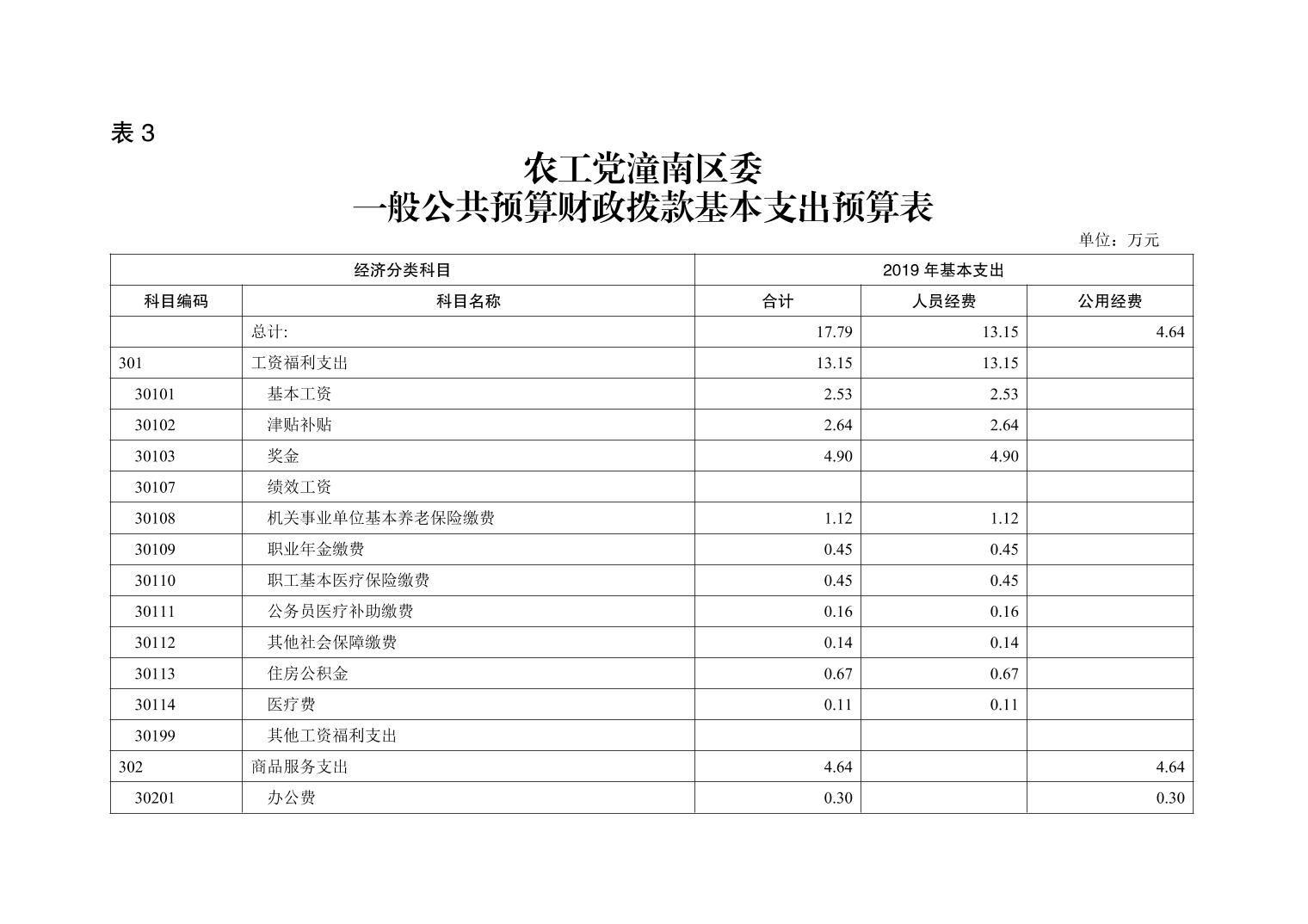 表 3

农工党潼南区委
一般公共预算财政拨款基本支出预算表

单位：万元

| 经济分类科目 | | 2019 年基本支出 | | |
|---|---|---|---|---|
| 科目编码 | 科目名称 | 合计 | 人员经费 | 公用经费 |
| | 总计: | 17.79 | 13.15 | 4.64 |
| 301 | 工资福利支出 | 13.15 | 13.15 | |
| 30101 | 基本工资 | 2.53 | 2.53 | |
| 30102 | 津贴补贴 | 2.64 | 2.64 | |
| 30103 | 奖金 | 4.90 | 4.90 | |
| 30107 | 绩效工资 | | | |
| 30108 | 机关事业单位基本养老保险缴费 | 1.12 | 1.12 | |
| 30109 | 职业年金缴费 | 0.45 | 0.45 | |
| 30110 | 职工基本医疗保险缴费 | 0.45 | 0.45 | |
| 30111 | 公务员医疗补助缴费 | 0.16 | 0.16 | |
| 30112 | 其他社会保障缴费 | 0.14 | 0.14 | |
| 30113 | 住房公积金 | 0.67 | 0.67 | |
| 30114 | 医疗费 | 0.11 | 0.11 | |
| 30199 | 其他工资福利支出 | | | |
| 302 | 商品服务支出 | 4.64 | | 4.64 |
| 30201 | 办公费 | 0.30 | | 0.30 |